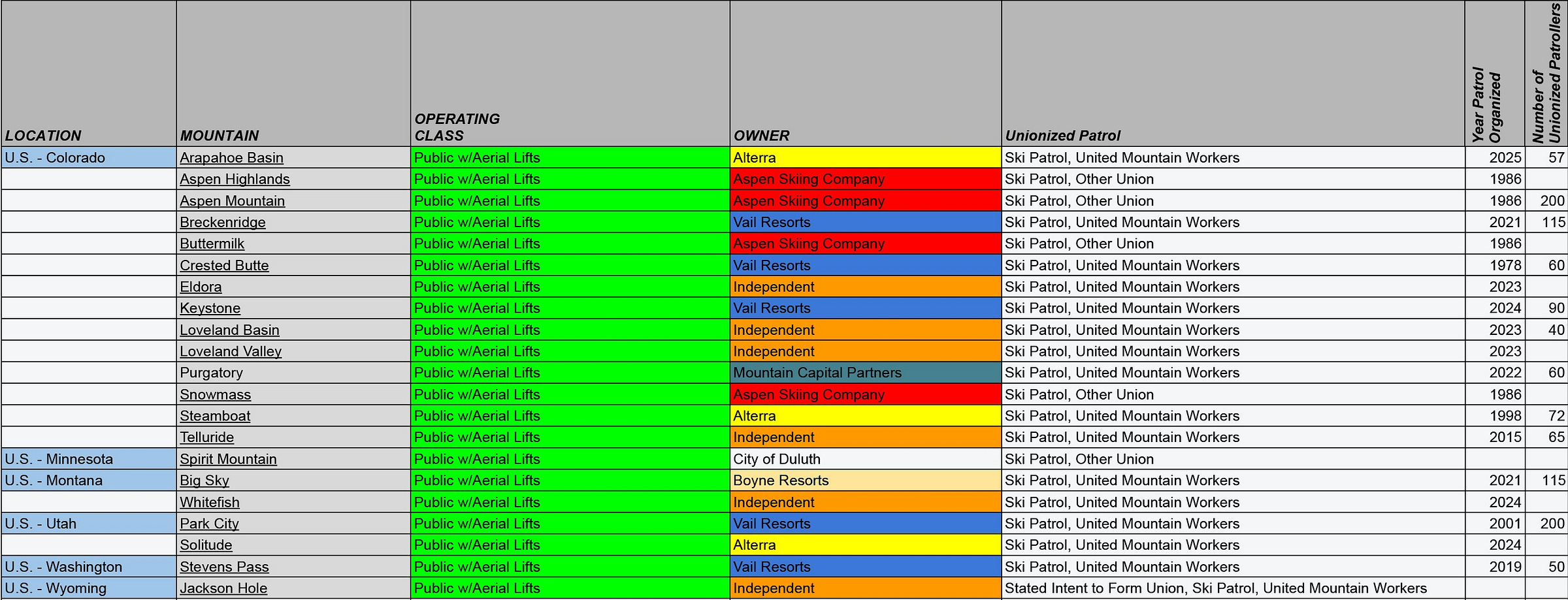 | LOCATION | MOUNTAIN | OPERATING CLASS | OWNER | Unionized Patrol | Year Patrol Organized | Number of Unionized Patrollers |
|---|---|---|---|---|---|---|
| U.S. - Colorado | Arapahoe Basin | Public w/Aerial Lifts | Alterra | Ski Patrol, United Mountain Workers | 2025 | 57 |
| | Aspen Highlands | Public w/Aerial Lifts | Aspen Skiing Company | Ski Patrol, Other Union | 1986 | |
| | Aspen Mountain | Public w/Aerial Lifts | Aspen Skiing Company | Ski Patrol, Other Union | 1986 | 200 |
| | Breckenridge | Public w/Aerial Lifts | Vail Resorts | Ski Patrol, United Mountain Workers | 2021 | 115 |
| | Buttermilk | Public w/Aerial Lifts | Aspen Skiing Company | Ski Patrol, Other Union | 1986 | |
| | Crested Butte | Public w/Aerial Lifts | Vail Resorts | Ski Patrol, United Mountain Workers | 1978 | 60 |
| | Eldora | Public w/Aerial Lifts | Independent | Ski Patrol, United Mountain Workers | 2023 | |
| | Keystone | Public w/Aerial Lifts | Vail Resorts | Ski Patrol, United Mountain Workers | 2024 | 90 |
| | Loveland Basin | Public w/Aerial Lifts | Independent | Ski Patrol, United Mountain Workers | 2023 | 40 |
| | Loveland Valley | Public w/Aerial Lifts | Independent | Ski Patrol, United Mountain Workers | 2023 | |
| | Purgatory | Public w/Aerial Lifts | Mountain Capital Partners | Ski Patrol, United Mountain Workers | 2022 | 60 |
| | Snowmass | Public w/Aerial Lifts | Aspen Skiing Company | Ski Patrol, Other Union | 1986 | |
| | Steamboat | Public w/Aerial Lifts | Alterra | Ski Patrol, United Mountain Workers | 1998 | 72 |
| | Telluride | Public w/Aerial Lifts | Independent | Ski Patrol, United Mountain Workers | 2015 | 65 |
| U.S. - Minnesota | Spirit Mountain | Public w/Aerial Lifts | City of Duluth | Ski Patrol, Other Union | | |
| U.S. - Montana | Big Sky | Public w/Aerial Lifts | Boyne Resorts | Ski Patrol, United Mountain Workers | 2021 | 115 |
| | Whitefish | Public w/Aerial Lifts | Independent | Ski Patrol, United Mountain Workers | 2024 | |
| U.S. - Utah | Park City | Public w/Aerial Lifts | Vail Resorts | Ski Patrol, United Mountain Workers | 2001 | 200 |
| | Solitude | Public w/Aerial Lifts | Alterra | Ski Patrol, United Mountain Workers | 2024 | |
| U.S. - Washington | Stevens Pass | Public w/Aerial Lifts | Vail Resorts | Ski Patrol, United Mountain Workers | 2019 | 50 |
| U.S. - Wyoming | Jackson Hole | Public w/Aerial Lifts | Independent | Stated Intent to Form Union, Ski Patrol, United Mountain Workers | | |